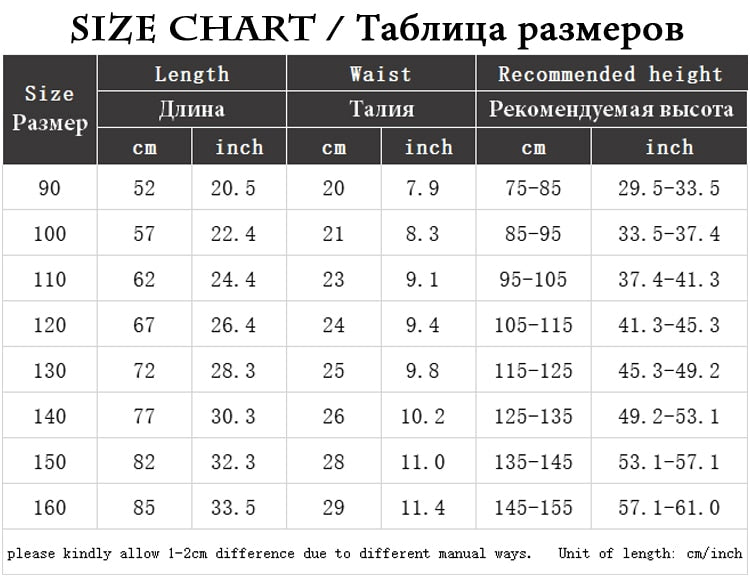 SIZE CHART / Таблица размеров

| Size Размер | Length Длина cm | Length Длина inch | Waist Талия cm | Waist Талия inch | Recommended height Рекомендуемая высота cm | Recommended height Рекомендуемая высота inch |
|---|---|---|---|---|---|---|
| 90 | 52 | 20.5 | 20 | 7.9 | 75-85 | 29.5-33.5 |
| 100 | 57 | 22.4 | 21 | 8.3 | 85-95 | 33.5-37.4 |
| 110 | 62 | 24.4 | 23 | 9.1 | 95-105 | 37.4-41.3 |
| 120 | 67 | 26.4 | 24 | 9.4 | 105-115 | 41.3-45.3 |
| 130 | 72 | 28.3 | 25 | 9.8 | 115-125 | 45.3-49.2 |
| 140 | 77 | 30.3 | 26 | 10.2 | 125-135 | 49.2-53.1 |
| 150 | 82 | 32.3 | 28 | 11.0 | 135-145 | 53.1-57.1 |
| 160 | 85 | 33.5 | 29 | 11.4 | 145-155 | 57.1-61.0 |

please kindly allow 1-2cm difference due to different manual ways. Unit of length: cm/inch